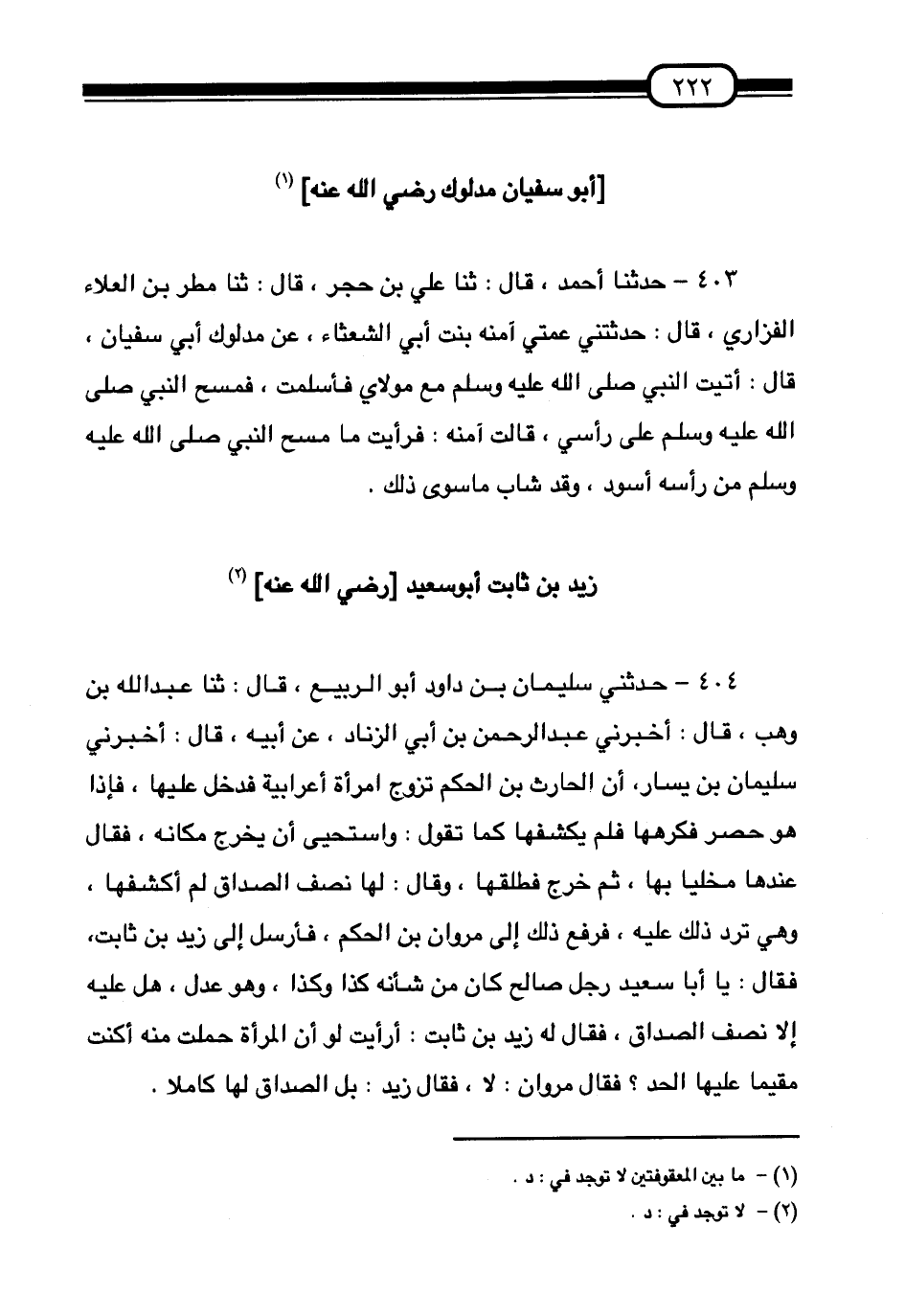 ٢٢٢

[أبو سفيان مدلوك رضي الله عنه] (١)

٤٠٣ – حدثنا أحمد ، قال : ثنا علي بن حجر ، قال : ثنا مطر بن العلاء الفزاري ، قال : حدثتني عمتي آمنه بنت أبي الشعثاء ، عن مدلوك أبي سفيان ، قال : أتيت النبي صلى الله عليه وسلم مع مولاي فأسلمت ، فمسح النبي صلى الله عليه وسلم على رأسي ، قالت آمنه : فرأيت ما مسح النبي صلى الله عليه وسلم من رأسه أسود ، وقد شاب ماسوى ذلك .

زيد بن ثابت أبوسعيد [رضي الله عنه] (٢)

٤٠٤ – حدثني سليمان بن داود أبو الربيع ، قال : ثنا عبدالله بن وهب ، قال : أخبرني عبدالرحمن بن أبي الزناد ، عن أبيه ، قال : أخبرني سليمان بن يسار، أن الحارث بن الحكم تزوج امرأة أعرابية فدخل عليها ، فإذا هو حصر فكرهها فلم يكشفها كما تقول : واستحيى أن يخرج مكانه ، فقال عندها مخليا بها ، ثم خرج فطلقها ، وقال : لها نصف الصداق لم أكشفها ، وهي ترد ذلك عليه ، فرفع ذلك إلى مروان بن الحكم ، فأرسل إلى زيد بن ثابت، فقال : يا أبا سعيد رجل صالح كان من شأنه كذا وكذا ، وهو عدل ، هل عليه إلا نصف الصداق ، فقال له زيد بن ثابت : أرأيت لو أن المرأة حملت منه أكنت مقيما عليها الحد ؟ فقال مروان : لا ، فقال زيد : بل الصداق لها كاملا .

(١) – ما بين المعقوفتين لا توجد في : د .
(٢) – لا توجد في : د .